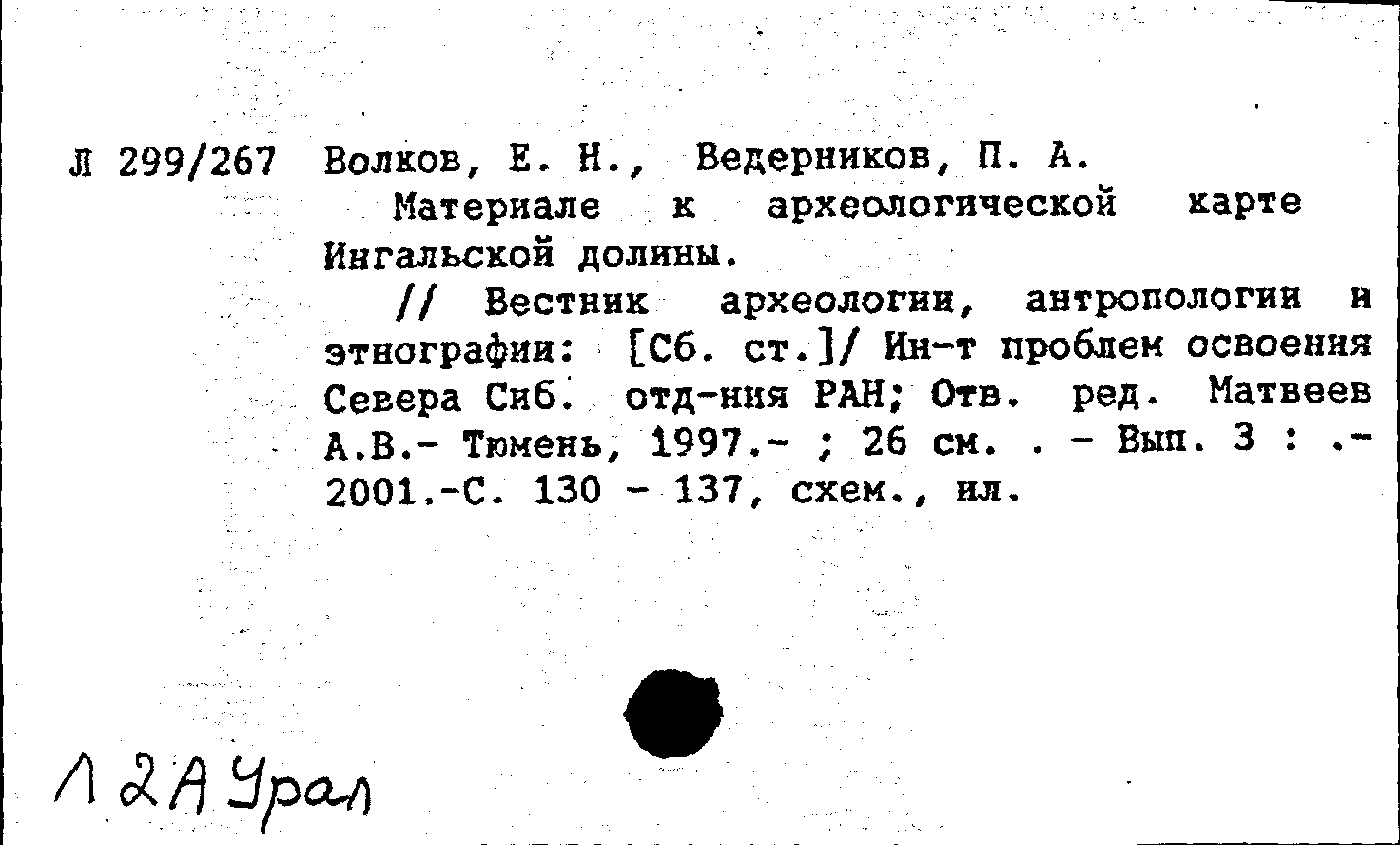 Л 299/267 Волков, Е. Н., Ведерников, П. А.

Материале к археологической карте Ингальской долины.

// Вестник археологии, антропологии и этнографии: [Сб. ст.]/ Ин-т проблем освоения Севера Сиб. отд-ния РАН; Отв. ред. Матвеев А.В.- Тюмень, 1997.- ; 26 см. . - Вып. 3 : .- 2001.-С. 130 - 137, схем., ил.

Л 2А Урал